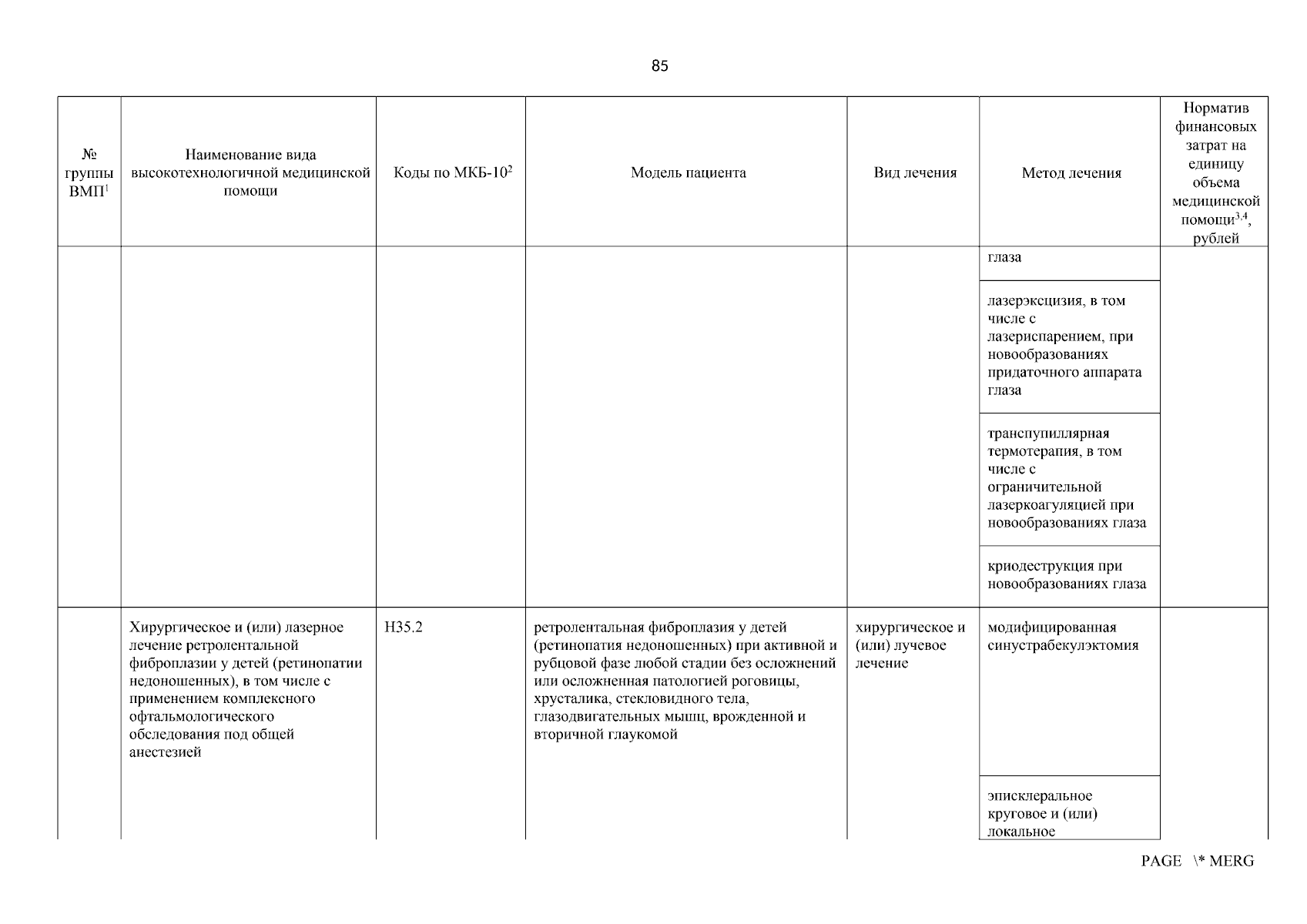 85

| № группы ВМП$^1$ | Наименование вида высокотехнологичной медицинской помощи | Коды по МКБ-10$^2$ | Модель пациента | Вид лечения | Метод лечения | Норматив финансовых затрат на единицу объема медицинской помощи$^{3,4}$, рублей |
|---|---|---|---|---|---|---|
| | | | | | глаза | |
| | | | | | лазерэксцизия, в том числе с лазериспарением, при новообразованиях придаточного аппарата глаза | |
| | | | | | транспупиллярная термотерапия, в том числе с ограничительной лазеркоагуляцией при новообразованиях глаза | |
| | | | | | криодеструкция при новообразованиях глаза | |
| | Хирургическое и (или) лазерное лечение ретролентальной фиброплазии у детей (ретинопатии недоношенных), в том числе с применением комплексного офтальмологического обследования под общей анестезией | H35.2 | ретролентальная фиброплазия у детей (ретинопатия недоношенных) при активной и рубцовой фазе любой стадии без осложнений или осложненная патологией роговицы, хрусталика, стекловидного тела, глазодвигательных мышц, врожденной и вторичной глаукомой | хирургическое и (или) лучевое лечение | модифицированная синустрабекулэктомия | |
| | | | | | эписклеральное круговое и (или) локальное | |

PAGE \* MERG